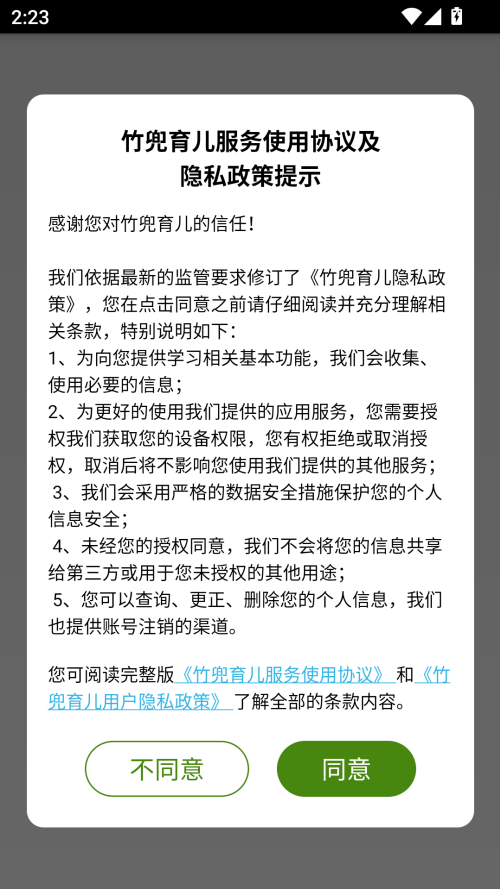 2:23

竹兜育儿服务使用协议及
隐私政策提示

感谢您对竹兜育儿的信任！

我们依据最新的监管要求修订了《竹兜育儿隐私政策》，您在点击同意之前请仔细阅读并充分理解相关条款，特别说明如下：
1、为向您提供学习相关基本功能，我们会收集、使用必要的信息；
2、为更好的使用我们提供的应用服务，您需要授权我们获取您的设备权限，您有权拒绝或取消授权，取消后将不影响您使用我们提供的其他服务；
3、我们会采用严格的数据安全措施保护您的个人信息安全；
4、未经您的授权同意，我们不会将您的信息共享给第三方或用于您未授权的其他用途；
5、您可以查询、更正、删除您的个人信息，我们也提供账号注销的渠道。

您可阅读完整版《竹兜育儿服务使用协议》和《竹兜育儿用户隐私政策》了解全部的条款内容。

不同意

同意